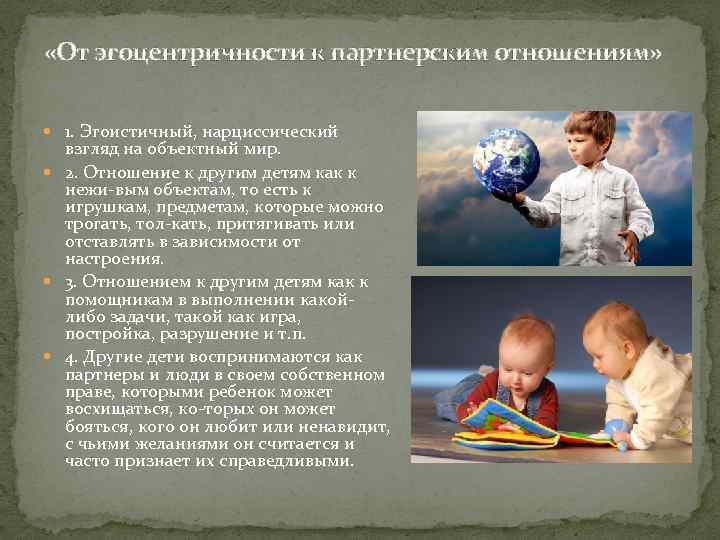 «От эгоцентричности к партнерским отношениям»

1. Эгоистичный, нарциссический взгляд на объектный мир.

2. Отношение к другим детям как к нежи-вым объектам, то есть к игрушкам, предметам, которые можно трогать, тол-кать, притягивать или отставлять в зависимости от настроения.

3. Отношением к другим детям как к помощникам в выполнении какой-либо задачи, такой как игра, постройка, разрушение и т.п.

4. Другие дети воспринимаются как партнеры и люди в своем собственном праве, которыми ребенок может восхищаться, ко-торых он может бояться, кого он любит или ненавидит, с чьими желаниями он считается и часто признает их справедливыми.